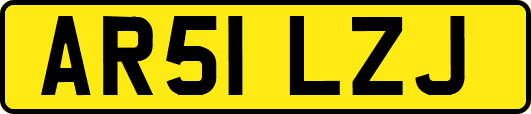 AR51 LZJ